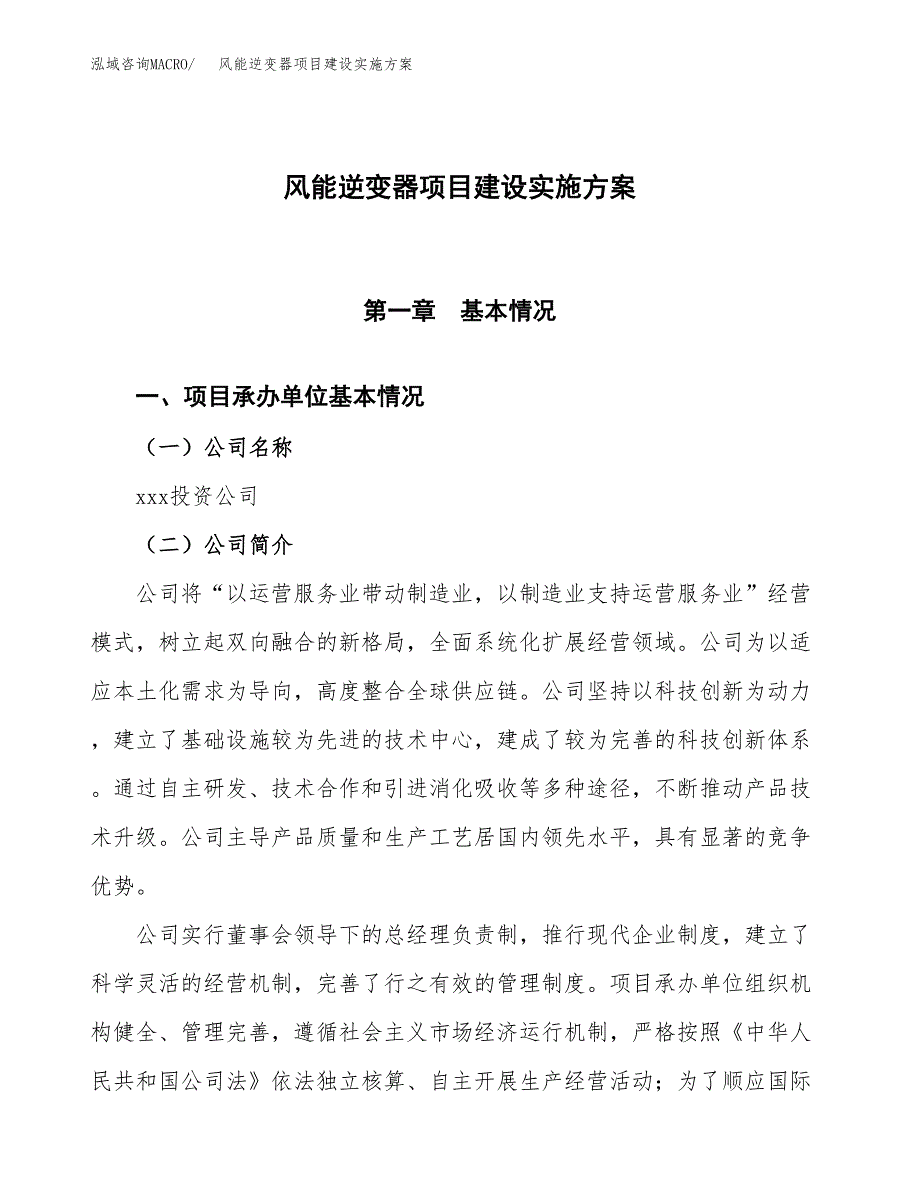 泓域咨询MACRO/　风能逆变器项目建设实施方案

风能逆变器项目建设实施方案

第一章　基本情况

一、项目承办单位基本情况

（一）公司名称

xxx投资公司

（二）公司简介

公司将“以运营服务业带动制造业，以制造业支持运营服务业”经营模式，树立起双向融合的新格局，全面系统化扩展经营领域。公司为以适应本土化需求为导向，高度整合全球供应链。公司坚持以科技创新为动力，建立了基础设施较为先进的技术中心，建成了较为完善的科技创新体系。通过自主研发、技术合作和引进消化吸收等多种途径，不断推动产品技术升级。公司主导产品质量和生产工艺居国内领先水平，具有显著的竞争优势。

公司实行董事会领导下的总经理负责制，推行现代企业制度，建立了科学灵活的经营机制，完善了行之有效的管理制度。项目承办单位组织机构健全、管理完善，遵循社会主义市场经济运行机制，严格按照《中华人民共和国公司法》依法独立核算、自主开展生产经营活动；为了顺应国际